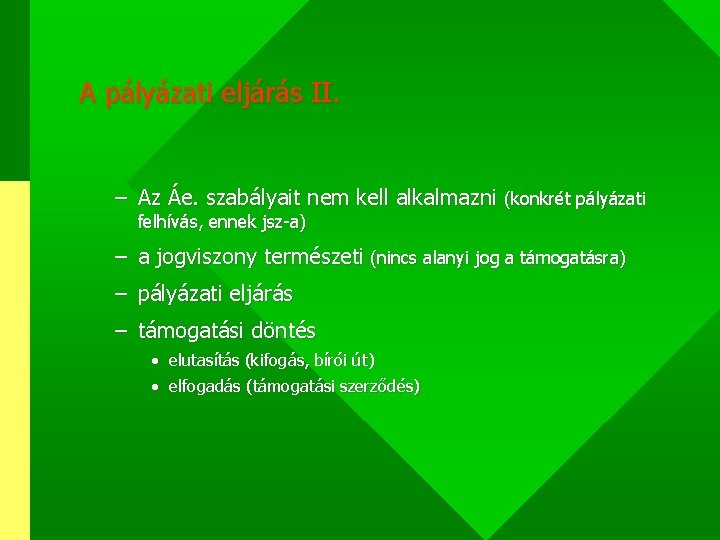 A pályázati eljárás II.

– Az Áe. szabályait nem kell alkalmazni (konkrét pályázati felhívás, ennek jsz-a)

– a jogviszony természeti (nincs alanyi jog a támogatásra)

– pályázati eljárás

– támogatási döntés

• elutasítás (kifogás, bírói út)

• elfogadás (támogatási szerződés)